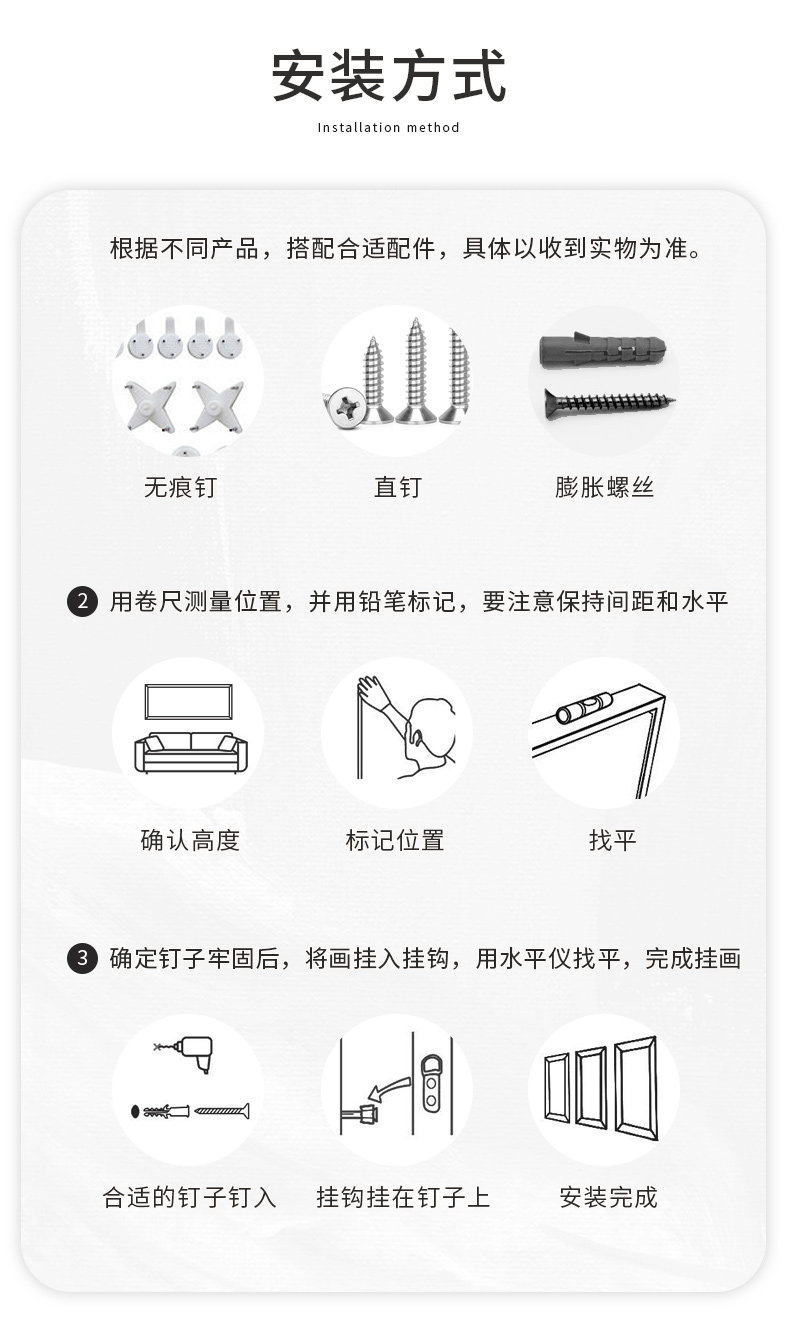 安装方式

Installation method

根据不同产品，搭配合适配件，具体以收到实物为准。

无痕钉

直钉

膨胀螺丝

2 用卷尺测量位置，并用铅笔标记，要注意保持间距和水平

确认高度

标记位置

找平

3 确定钉子牢固后，将画挂入挂钩，用水平仪找平，完成挂画

合适的钉子钉入

挂钩挂在钉子上

安装完成